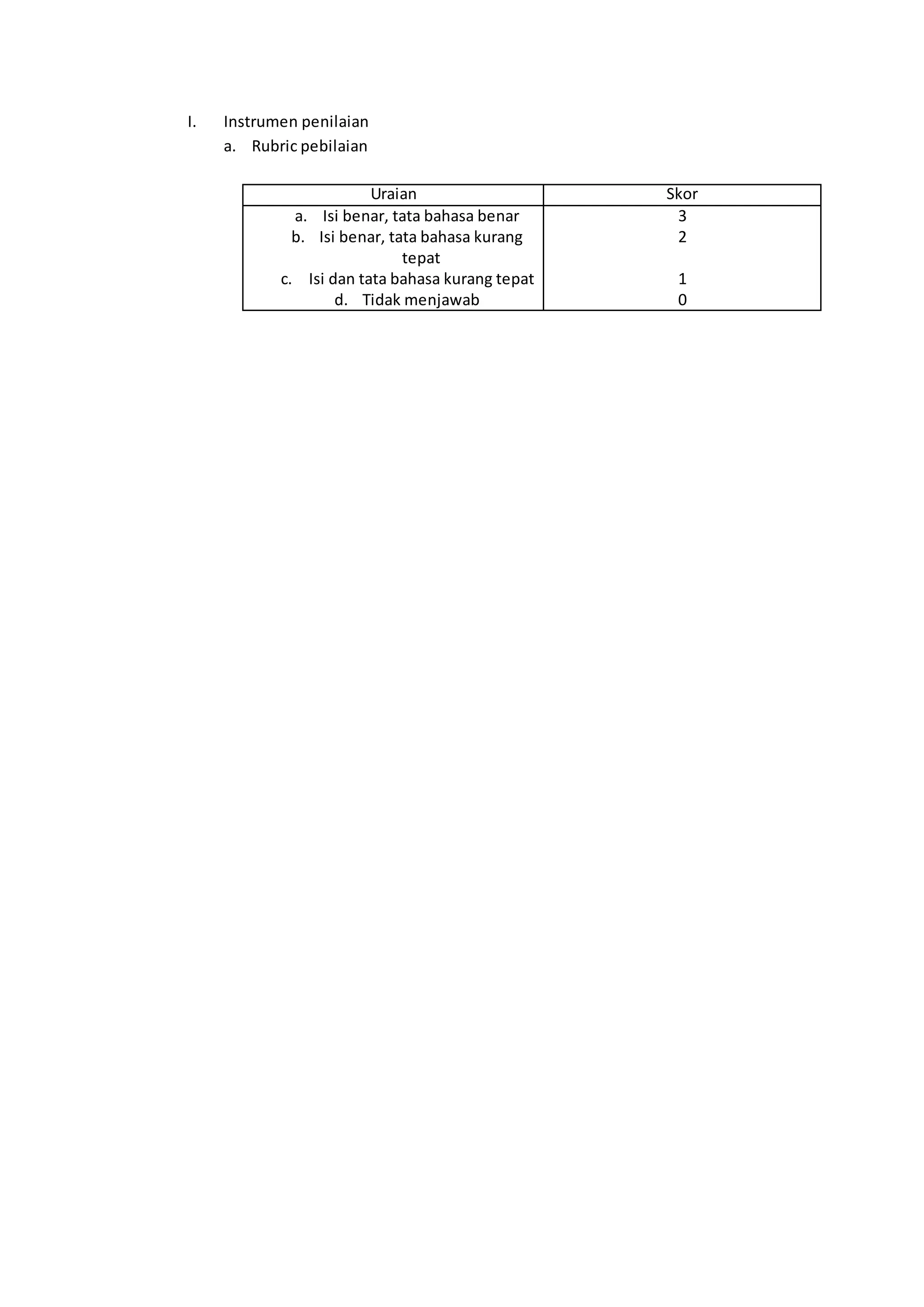 I. Instrumen penilaian

a. Rubric pebilaian

| Uraian | Skor |
|---|---|
| a. Isi benar, tata bahasa benar | 3 |
| b. Isi benar, tata bahasa kurang tepat | 2 |
| c. Isi dan tata bahasa kurang tepat | 1 |
| d. Tidak menjawab | 0 |